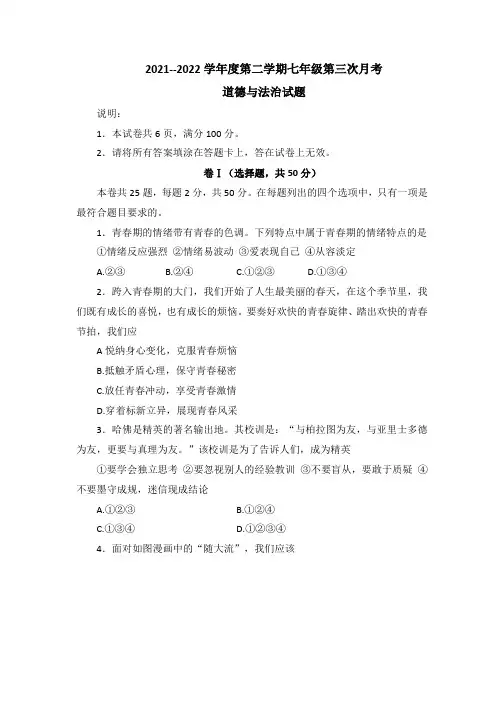 2021--2022 学年度第二学期七年级第三次月考

道德与法治试题

说明：

1．本试卷共 6 页，满分 100 分。

2．请将所有答案填涂在答题卡上，答在试卷上无效。

卷Ⅰ（选择题，共 50 分）

本卷共 25 题，每题 2 分，共 50 分。在每题列出的四个选项中，只有一项是最符合题目要求的。

1．青春期的情绪带有青春的色调。下列特点中属于青春期的情绪特点的是

①情绪反应强烈 ②情绪易波动 ③爱表现自己 ④从容淡定

A.②③　　B.②④　　C.①②③　　D.①③④

2．跨入青春期的大门，我们开始了人生最美丽的春天，在这个季节里，我们既有成长的喜悦，也有成长的烦恼。要奏好欢快的青春旋律、踏出欢快的青春节拍，我们应

A 悦纳身心变化，克服青春烦恼

B.抵触矛盾心理，保守青春秘密

C.放任青春冲动，享受青春激情

D.穿着标新立异，展现青春风采

3．哈佛是精英的著名输出地。其校训是：“与柏拉图为友，与亚里士多德为友，更要与真理为友。”该校训是为了告诉人们，成为精英

①要学会独立思考 ②要忽视别人的经验教训 ③不要盲从，要敢于质疑 ④不要墨守成规，迷信现成结论

A.①②③　　B.①②④

C.①③④　　D.①②③④

4．面对如图漫画中的“随大流”，我们应该